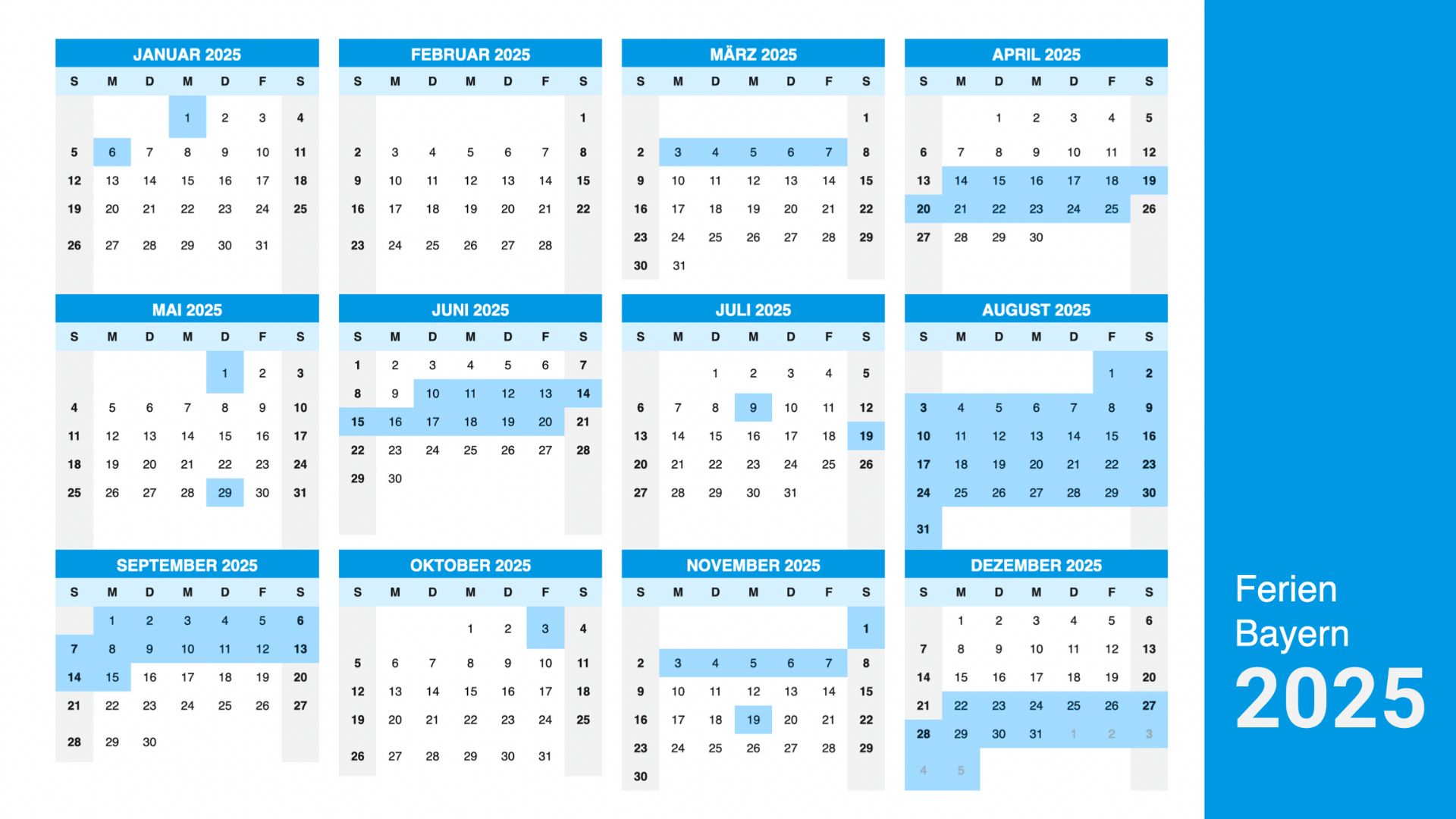 JANUAR 2025

| S | M | D | M | D | F | S |
|---|---|---|---|---|---|---|
| | | | 1 | 2 | 3 | 4 |
| 5 | 6 | 7 | 8 | 9 | 10 | 11 |
| 12 | 13 | 14 | 15 | 16 | 17 | 18 |
| 19 | 20 | 21 | 22 | 23 | 24 | 25 |
| 26 | 27 | 28 | 29 | 30 | 31 | |

FEBRUAR 2025

| S | M | D | M | D | F | S |
|---|---|---|---|---|---|---|
| | | | | | | 1 |
| 2 | 3 | 4 | 5 | 6 | 7 | 8 |
| 9 | 10 | 11 | 12 | 13 | 14 | 15 |
| 16 | 17 | 18 | 19 | 20 | 21 | 22 |
| 23 | 24 | 25 | 26 | 27 | 28 | |

MÄRZ 2025

| S | M | D | M | D | F | S |
|---|---|---|---|---|---|---|
| | | | | | | 1 |
| 2 | 3 | 4 | 5 | 6 | 7 | 8 |
| 9 | 10 | 11 | 12 | 13 | 14 | 15 |
| 16 | 17 | 18 | 19 | 20 | 21 | 22 |
| 23 | 24 | 25 | 26 | 27 | 28 | 29 |
| 30 | 31 | | | | | |

APRIL 2025

| S | M | D | M | D | F | S |
|---|---|---|---|---|---|---|
| | | 1 | 2 | 3 | 4 | 5 |
| 6 | 7 | 8 | 9 | 10 | 11 | 12 |
| 13 | 14 | 15 | 16 | 17 | 18 | 19 |
| 20 | 21 | 22 | 23 | 24 | 25 | 26 |
| 27 | 28 | 29 | 30 | | | |

MAI 2025

| S | M | D | M | D | F | S |
|---|---|---|---|---|---|---|
| | | | | 1 | 2 | 3 |
| 4 | 5 | 6 | 7 | 8 | 9 | 10 |
| 11 | 12 | 13 | 14 | 15 | 16 | 17 |
| 18 | 19 | 20 | 21 | 22 | 23 | 24 |
| 25 | 26 | 27 | 28 | 29 | 30 | 31 |

JUNI 2025

| S | M | D | M | D | F | S |
|---|---|---|---|---|---|---|
| 1 | 2 | 3 | 4 | 5 | 6 | 7 |
| 8 | 9 | 10 | 11 | 12 | 13 | 14 |
| 15 | 16 | 17 | 18 | 19 | 20 | 21 |
| 22 | 23 | 24 | 25 | 26 | 27 | 28 |
| 29 | 30 | | | | | |

JULI 2025

| S | M | D | M | D | F | S |
|---|---|---|---|---|---|---|
| | | 1 | 2 | 3 | 4 | 5 |
| 6 | 7 | 8 | 9 | 10 | 11 | 12 |
| 13 | 14 | 15 | 16 | 17 | 18 | 19 |
| 20 | 21 | 22 | 23 | 24 | 25 | 26 |
| 27 | 28 | 29 | 30 | 31 | | |

AUGUST 2025

| S | M | D | M | D | F | S |
|---|---|---|---|---|---|---|
| | | | | | 1 | 2 |
| 3 | 4 | 5 | 6 | 7 | 8 | 9 |
| 10 | 11 | 12 | 13 | 14 | 15 | 16 |
| 17 | 18 | 19 | 20 | 21 | 22 | 23 |
| 24 | 25 | 26 | 27 | 28 | 29 | 30 |
| 31 | | | | | | |

SEPTEMBER 2025

| S | M | D | M | D | F | S |
|---|---|---|---|---|---|---|
| | 1 | 2 | 3 | 4 | 5 | 6 |
| 7 | 8 | 9 | 10 | 11 | 12 | 13 |
| 14 | 15 | 16 | 17 | 18 | 19 | 20 |
| 21 | 22 | 23 | 24 | 25 | 26 | 27 |
| 28 | 29 | 30 | | | | |

OKTOBER 2025

| S | M | D | M | D | F | S |
|---|---|---|---|---|---|---|
| | | | 1 | 2 | 3 | 4 |
| 5 | 6 | 7 | 8 | 9 | 10 | 11 |
| 12 | 13 | 14 | 15 | 16 | 17 | 18 |
| 19 | 20 | 21 | 22 | 23 | 24 | 25 |
| 26 | 27 | 28 | 29 | 30 | 31 | |

NOVEMBER 2025

| S | M | D | M | D | F | S |
|---|---|---|---|---|---|---|
| | | | | | | 1 |
| 2 | 3 | 4 | 5 | 6 | 7 | 8 |
| 9 | 10 | 11 | 12 | 13 | 14 | 15 |
| 16 | 17 | 18 | 19 | 20 | 21 | 22 |
| 23 | 24 | 25 | 26 | 27 | 28 | 29 |
| 30 | | | | | | |

DEZEMBER 2025

| S | M | D | M | D | F | S |
|---|---|---|---|---|---|---|
| | 1 | 2 | 3 | 4 | 5 | 6 |
| 7 | 8 | 9 | 10 | 11 | 12 | 13 |
| 14 | 15 | 16 | 17 | 18 | 19 | 20 |
| 21 | 22 | 23 | 24 | 25 | 26 | 27 |
| 28 | 29 | 30 | 31 | 1 | 2 | 3 |
| 4 | 5 | | | | | |

Ferien
Bayern
2025